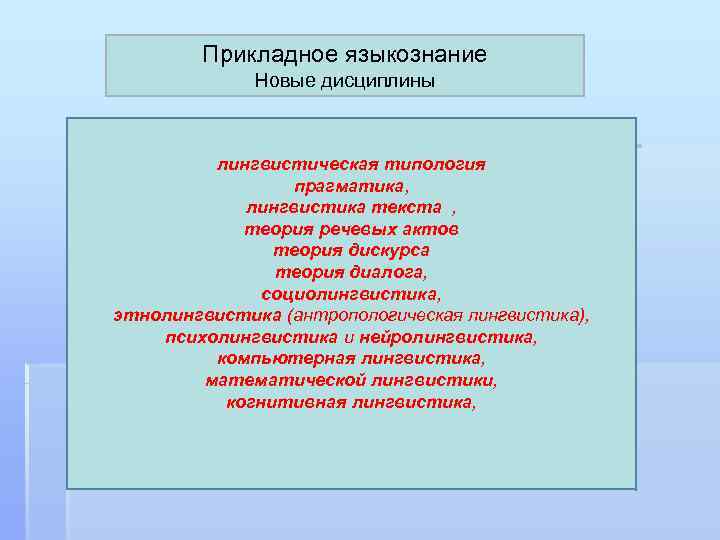 Прикладное языкознание
Новые дисциплины

лингвистическая типология
прагматика,
лингвистика текста ,
теория речевых актов
теория дискурса
теория диалога,
социолингвистика,
этнолингвистика (антропологическая лингвистика),
психолингвистика и нейролингвистика,
компьютерная лингвистика,
математической лингвистики,
когнитивная лингвистика,